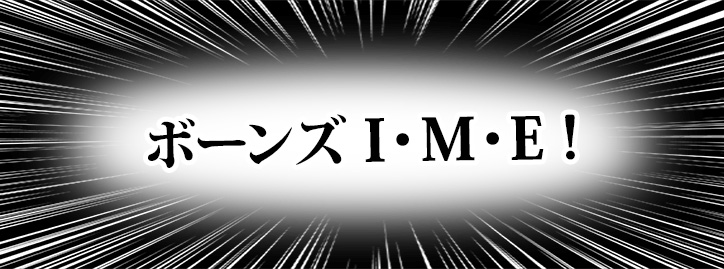 ボーンズ I・M・E！